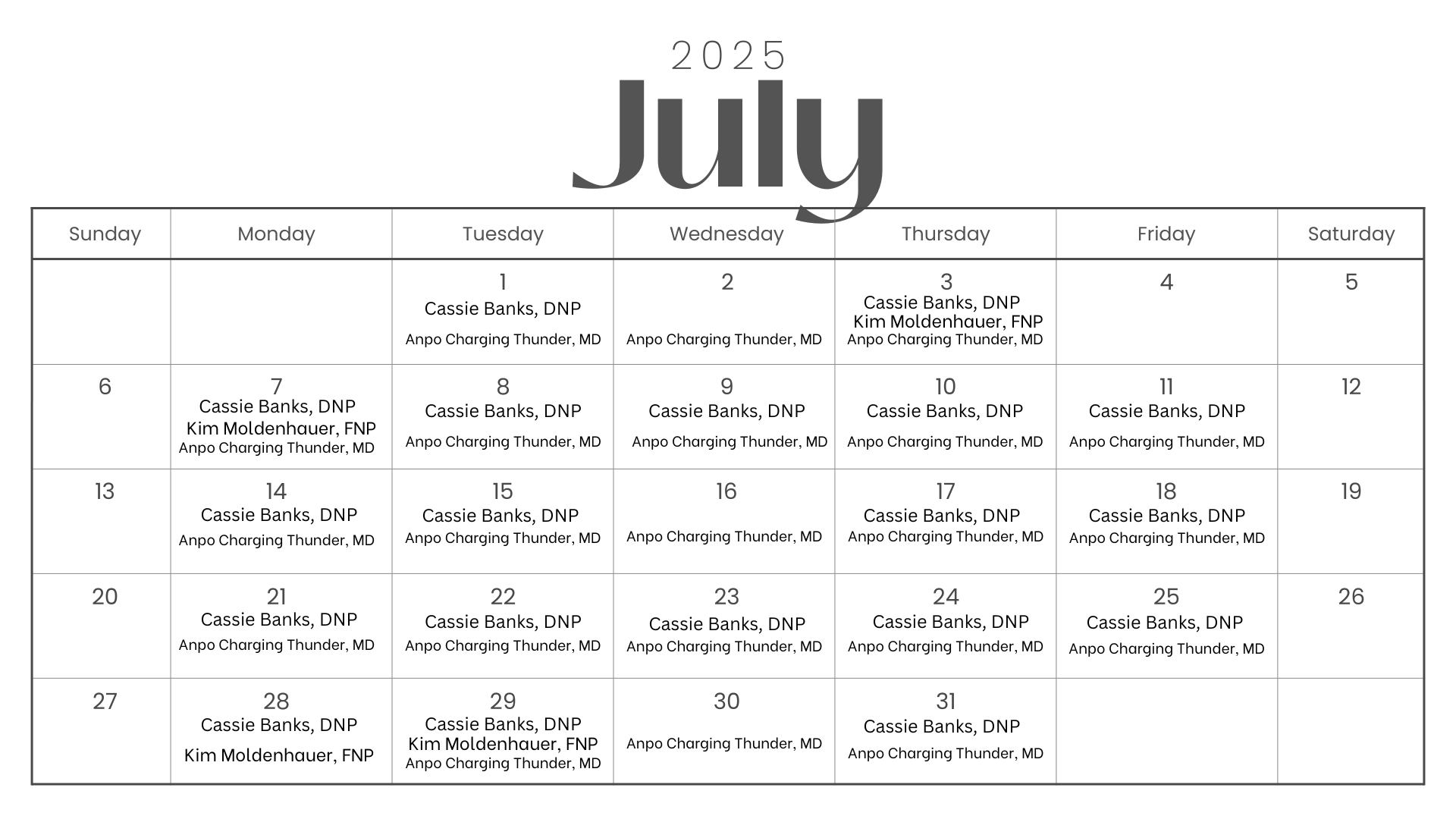 2025

July

| Sunday | Monday | Tuesday | Wednesday | Thursday | Friday | Saturday |
|---|---|---|---|---|---|---|
| | | 1 Cassie Banks, DNP Anpo Charging Thunder, MD | 2 Anpo Charging Thunder, MD | 3 Cassie Banks, DNP Kim Moldenhauer, FNP Anpo Charging Thunder, MD | 4 | 5 |
| 6 | 7 Cassie Banks, DNP Kim Moldenhauer, FNP Anpo Charging Thunder, MD | 8 Cassie Banks, DNP Anpo Charging Thunder, MD | 9 Cassie Banks, DNP Anpo Charging Thunder, MD | 10 Cassie Banks, DNP Anpo Charging Thunder, MD | 11 Cassie Banks, DNP Anpo Charging Thunder, MD | 12 |
| 13 | 14 Cassie Banks, DNP Anpo Charging Thunder, MD | 15 Cassie Banks, DNP Anpo Charging Thunder, MD | 16 Anpo Charging Thunder, MD | 17 Cassie Banks, DNP Anpo Charging Thunder, MD | 18 Cassie Banks, DNP Anpo Charging Thunder, MD | 19 |
| 20 | 21 Cassie Banks, DNP Anpo Charging Thunder, MD | 22 Cassie Banks, DNP Anpo Charging Thunder, MD | 23 Cassie Banks, DNP Anpo Charging Thunder, MD | 24 Cassie Banks, DNP Anpo Charging Thunder, MD | 25 Cassie Banks, DNP Anpo Charging Thunder, MD | 26 |
| 27 | 28 Cassie Banks, DNP Kim Moldenhauer, FNP | 29 Cassie Banks, DNP Kim Moldenhauer, FNP Anpo Charging Thunder, MD | 30 Anpo Charging Thunder, MD | 31 Cassie Banks, DNP Anpo Charging Thunder, MD | | |